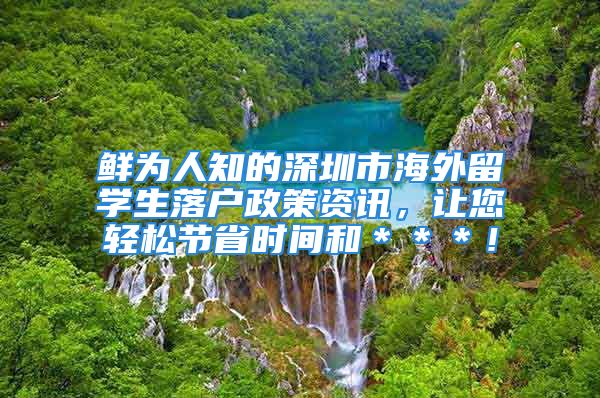 鲜为人知的深圳市海外留学生落户政策资讯，让您轻松节省时间和＊＊＊！